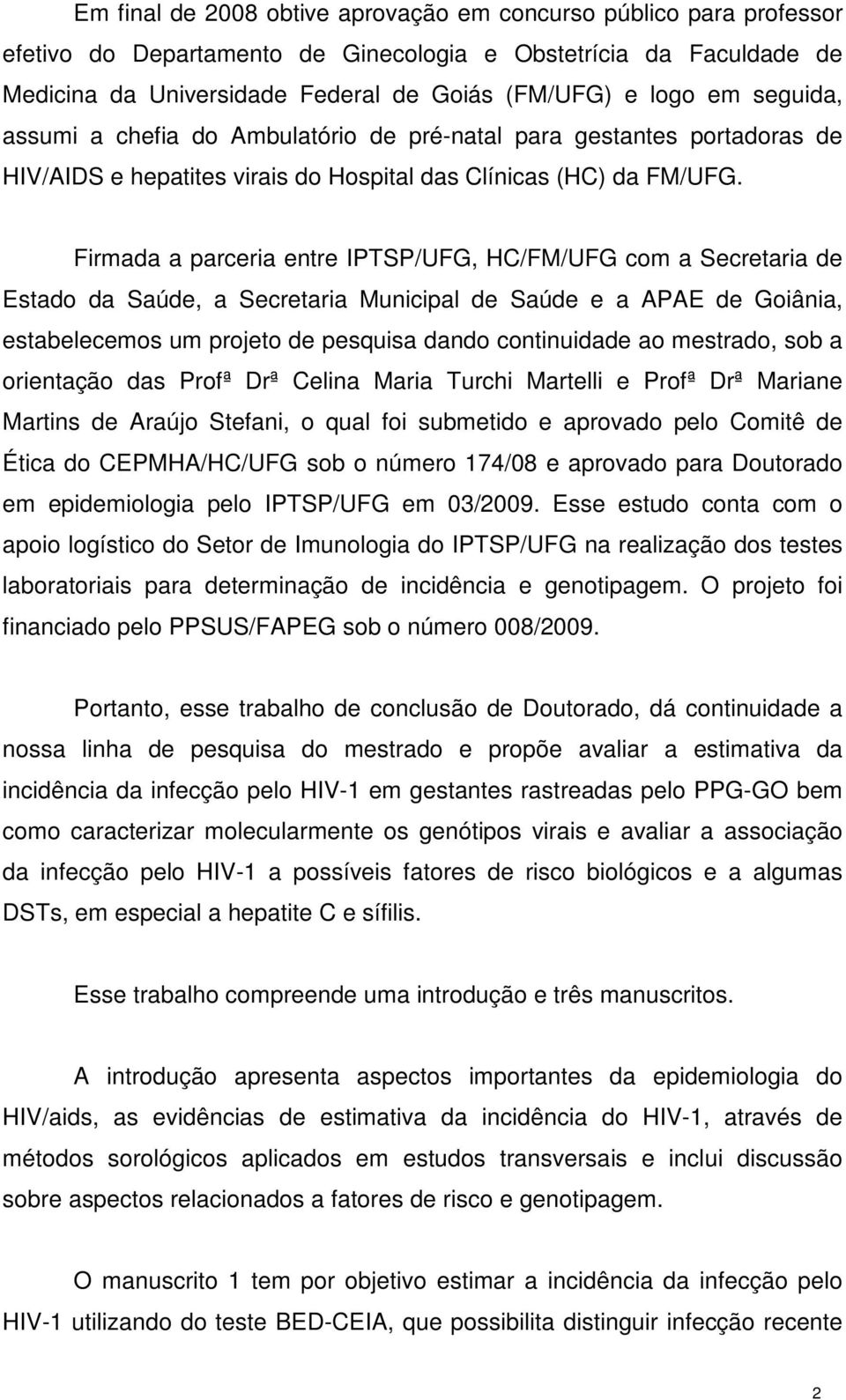 Em final de 2008 obtive aprovação em concurso público para professor efetivo do Departamento de Ginecologia e Obstetrícia da Faculdade de Medicina da Universidade Federal de Goiás (FM/UFG) e logo em seguida, assumi a chefia do Ambulatório de pré-natal para gestantes portadoras de HIV/AIDS e hepatites virais do Hospital das Clínicas (HC) da FM/UFG.

Firmada a parceria entre IPTSP/UFG, HC/FM/UFG com a Secretaria de Estado da Saúde, a Secretaria Municipal de Saúde e a APAE de Goiânia, estabelecemos um projeto de pesquisa dando continuidade ao mestrado, sob a orientação das Profª Drª Celina Maria Turchi Martelli e Profª Drª Mariane Martins de Araújo Stefani, o qual foi submetido e aprovado pelo Comitê de Ética do CEPMHA/HC/UFG sob o número 174/08 e aprovado para Doutorado em epidemiologia pelo IPTSP/UFG em 03/2009. Esse estudo conta com o apoio logístico do Setor de Imunologia do IPTSP/UFG na realização dos testes laboratoriais para determinação de incidência e genotipagem. O projeto foi financiado pelo PPSUS/FAPEG sob o número 008/2009.

Portanto, esse trabalho de conclusão de Doutorado, dá continuidade a nossa linha de pesquisa do mestrado e propõe avaliar a estimativa da incidência da infecção pelo HIV-1 em gestantes rastreadas pelo PPG-GO bem como caracterizar molecularmente os genótipos virais e avaliar a associação da infecção pelo HIV-1 a possíveis fatores de risco biológicos e a algumas DSTs, em especial a hepatite C e sífilis.

Esse trabalho compreende uma introdução e três manuscritos.

A introdução apresenta aspectos importantes da epidemiologia do HIV/aids, as evidências de estimativa da incidência do HIV-1, através de métodos sorológicos aplicados em estudos transversais e inclui discussão sobre aspectos relacionados a fatores de risco e genotipagem.

O manuscrito 1 tem por objetivo estimar a incidência da infecção pelo HIV-1 utilizando do teste BED-CEIA, que possibilita distinguir infecção recente

2